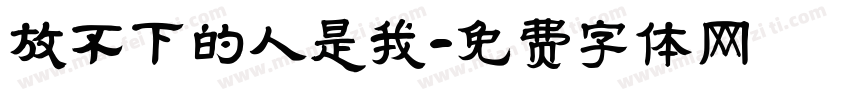 放不下的人是我-免费字体网